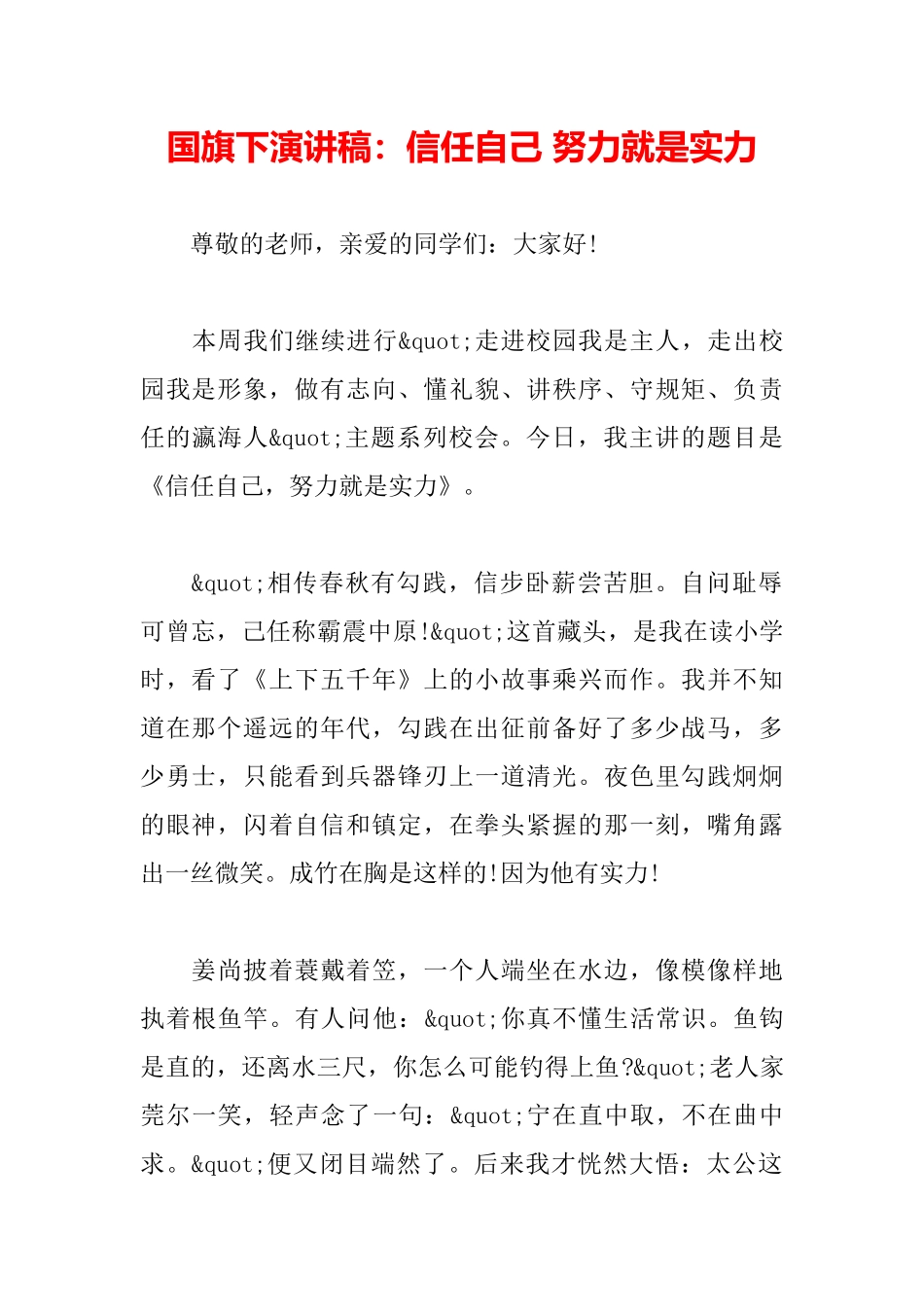 国旗下演讲稿：信任自己 努力就是实力

尊敬的老师，亲爱的同学们：大家好!

本周我们继续进行&quot;走进校园我是主人，走出校园我是形象，做有志向、懂礼貌、讲秩序、守规矩、负责任的瀛海人&quot;主题系列校会。今日，我主讲的题目是《信任自己，努力就是实力》。

&quot;相传春秋有勾践，信步卧薪尝苦胆。自问耻辱可曾忘，己任称霸震中原!&quot;这首藏头，是我在读小学时，看了《上下五千年》上的小故事乘兴而作。我并不知道在那个遥远的年代，勾践在出征前备好了多少战马，多少勇士，只能看到兵器锋刃上一道清光。夜色里勾践炯炯的眼神，闪着自信和镇定，在拳头紧握的那一刻，嘴角露出一丝微笑。成竹在胸是这样的!因为他有实力!

姜尚披着蓑戴着笠，一个人端坐在水边，像模像样地执着根鱼竿。有人问他：&quot;你真不懂生活常识。鱼钩是直的，还离水三尺，你怎么可能钓得上鱼?&quot;老人家莞尔一笑，轻声念了一句：&quot;宁在直中取，不在曲中求。&quot;便又闭目端然了。后来我才恍然大悟：太公这